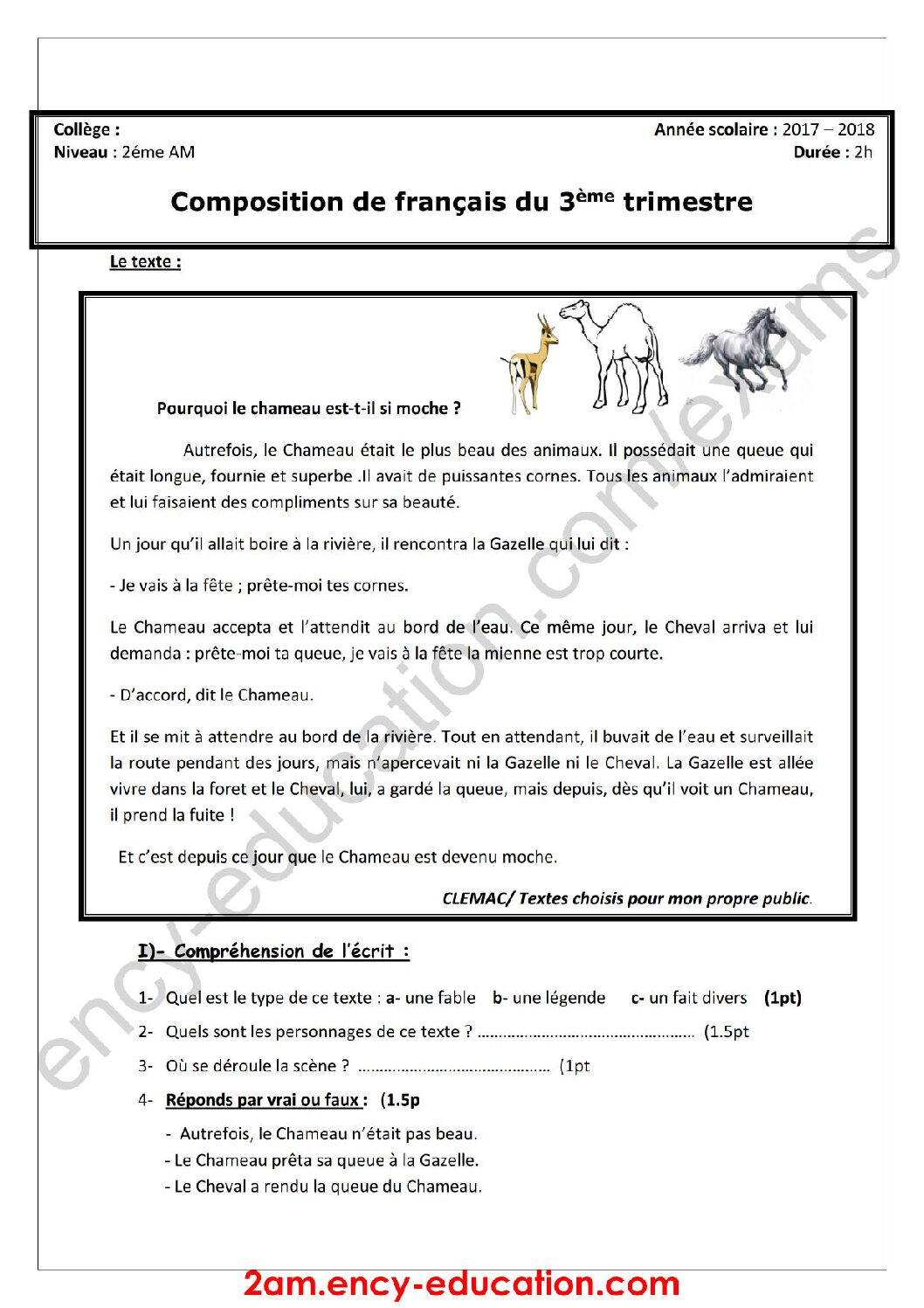 Collège :
Niveau : 2éme AM

Année scolaire : 2017 – 2018
Durée : 2h

Composition de français du 3ème trimestre

Le texte :

Pourquoi le chameau est-t-il si moche ?

Autrefois, le Chameau était le plus beau des animaux. Il possédait une queue qui était longue, fournie et superbe .Il avait de puissantes cornes. Tous les animaux l'admiraient et lui faisaient des compliments sur sa beauté.

Un jour qu'il allait boire à la rivière, il rencontra la Gazelle qui lui dit :

- Je vais à la fête ; prête-moi tes cornes.

Le Chameau accepta et l'attendit au bord de l'eau. Ce même jour, le Cheval arriva et lui demanda : prête-moi ta queue, je vais à la fête la mienne est trop courte.

- D'accord, dit le Chameau.

Et il se mit à attendre au bord de la rivière. Tout en attendant, il buvait de l'eau et surveillait la route pendant des jours, mais n'apercevait ni la Gazelle ni le Cheval. La Gazelle est allée vivre dans la foret et le Cheval, lui, a gardé la queue, mais depuis, dès qu'il voit un Chameau, il prend la fuite !

Et c'est depuis ce jour que le Chameau est devenu moche.

CLEMAC/ Textes choisis pour mon propre public.

I)- Compréhension de l'écrit :

1- Quel est le type de ce texte : a- une fable b- une légende c- un fait divers (1pt)
2- Quels sont les personnages de ce texte ? (1.5pt
3- Où se déroule la scène ? (1pt
4- Réponds par vrai ou faux : (1.5p
- Autrefois, le Chameau n'était pas beau.
- Le Chameau prêta sa queue à la Gazelle.
- Le Cheval a rendu la queue du Chameau.

2am.ency-education.com

ency-education.com/exams